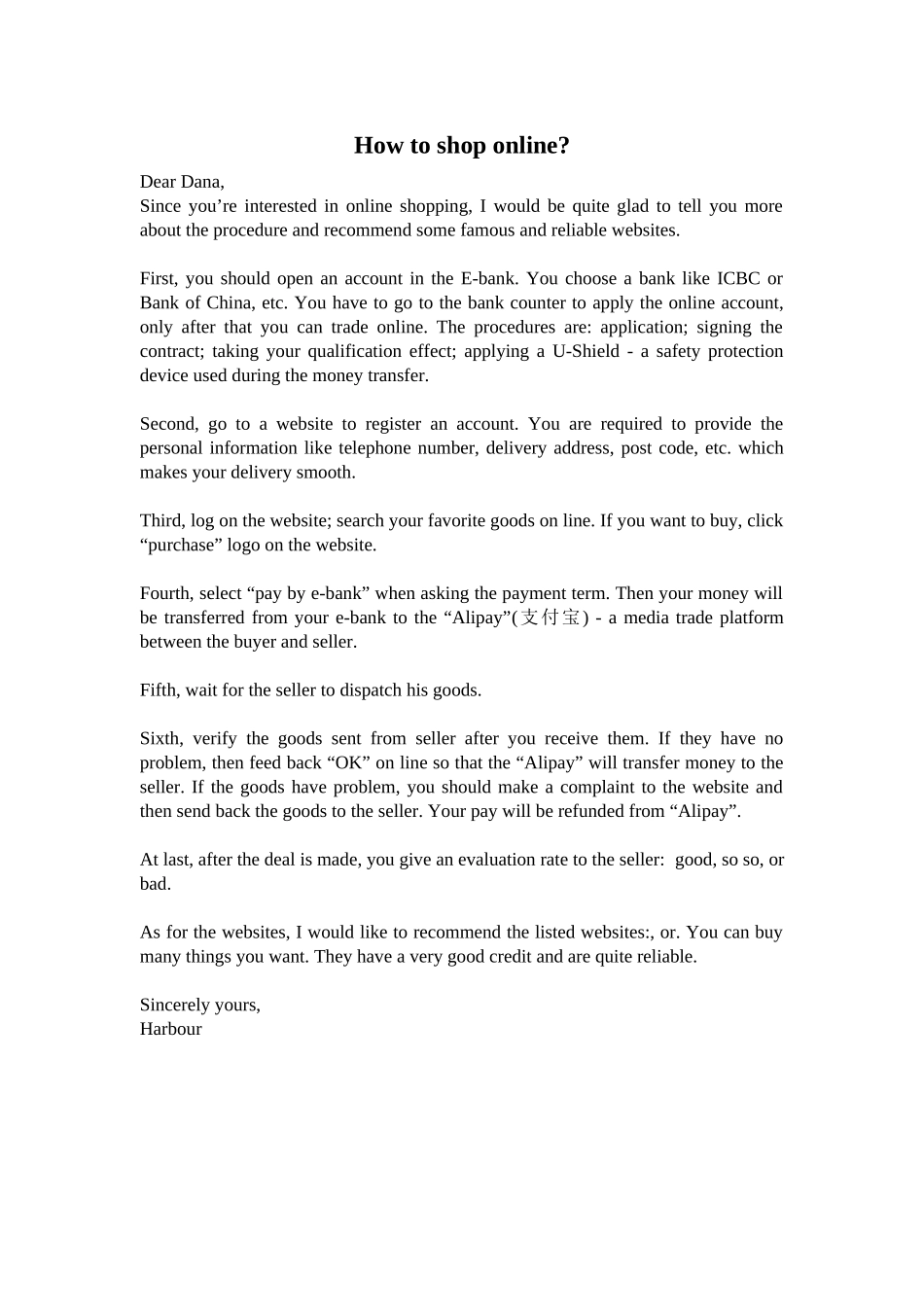 How to shop online?

Dear Dana,
Since you’re interested in online shopping, I would be quite glad to tell you more about the procedure and recommend some famous and reliable websites.

First, you should open an account in the E-bank. You choose a bank like ICBC or Bank of China, etc. You have to go to the bank counter to apply the online account, only after that you can trade online. The procedures are: application; signing the contract; taking your qualification effect; applying a U-Shield - a safety protection device used during the money transfer.

Second, go to a website to register an account. You are required to provide the personal information like telephone number, delivery address, post code, etc. which makes your delivery smooth.

Third, log on the website; search your favorite goods on line. If you want to buy, click “purchase” logo on the website.

Fourth, select “pay by e-bank” when asking the payment term. Then your money will be transferred from your e-bank to the “Alipay”(支付宝) - a media trade platform between the buyer and seller.

Fifth, wait for the seller to dispatch his goods.

Sixth, verify the goods sent from seller after you receive them. If they have no problem, then feed back “OK” on line so that the “Alipay” will transfer money to the seller. If the goods have problem, you should make a complaint to the website and then send back the goods to the seller. Your pay will be refunded from “Alipay”.

At last, after the deal is made, you give an evaluation rate to the seller: good, so so, or bad.

As for the websites, I would like to recommend the listed websites:, or. You can buy many things you want. They have a very good credit and are quite reliable.

Sincerely yours,
Harbour